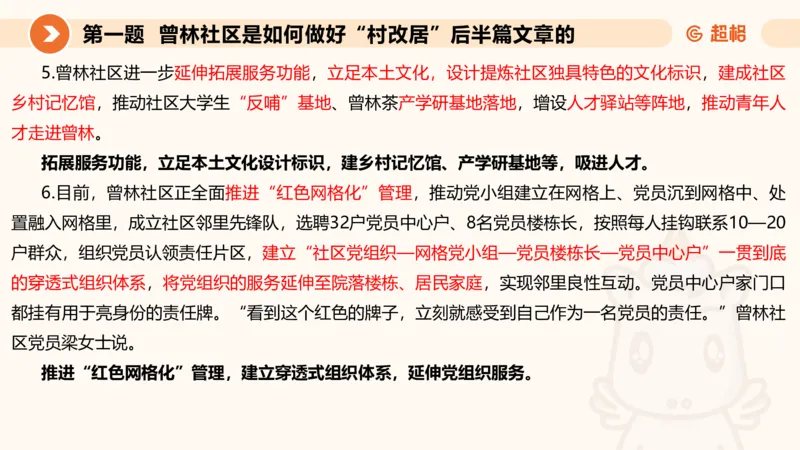 第一题 曾林社区是如何做好“村改居”后半篇文章的

超格

5.曾林社区进一步延伸拓展服务功能，立足本土文化，设计提炼社区独具特色的文化标识，建成社区乡村记忆馆，推动社区大学生“反哺”基地、曾林茶产学研基地落地，增设人才驿站等阵地，推动青年人才走进曾林。

拓展服务功能，立足本土文化设计标识，建乡村记忆馆、产学研基地等，吸进人才。

6.目前，曾林社区正全面推进“红色网格化”管理，推动党小组建立在网格上、党员沉到网格中、处置融入网格里，成立社区邻里先锋队，选聘32户党员中心户、8名党员楼栋长，按照每人挂钩联系10—20户群众，组织党员认领责任片区，建立“社区党组织—网格党小组—党员楼栋长—党员中心户”一贯到底的穿透式组织体系，将党组织的服务延伸至院落楼栋、居民家庭，实现邻里良性互动。党员中心户家门口都挂有用于亮身份的责任牌。“看到这个红色的牌子，立刻就感受到自己作为一名党员的责任。”曾林社区党员梁女士说。

推进“红色网格化”管理，建立穿透式组织体系，延伸党组织服务。